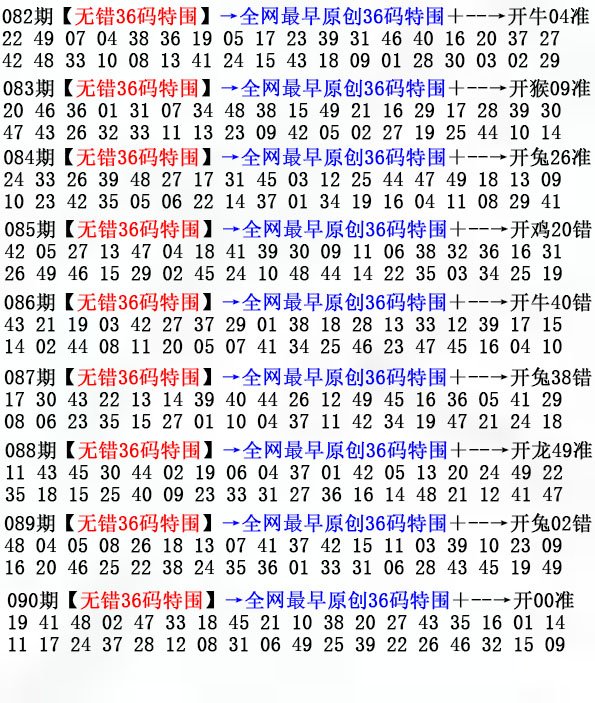 082期【无错36码特围】→全网最早原创36码特围+--→开牛04准
22 49 07 04 38 36 19 05 17 23 39 31 46 40 16 20 37 27
42 48 33 10 08 13 41 24 15 43 18 09 01 28 30 03 02 29

083期【无错36码特围】→全网最早原创36码特围+--→开猴09准
20 46 36 01 31 07 34 48 38 15 49 21 16 29 17 28 39 30
47 43 26 32 33 11 13 23 09 42 05 02 27 19 25 44 10 14

084期【无错36码特围】→全网最早原创36码特围+--→开兔26准
24 33 26 39 48 27 17 31 45 03 12 25 44 47 49 18 13 09
10 23 42 35 05 06 22 14 37 01 34 19 16 04 11 08 29 41

085期【无错36码特围】→全网最早原创36码特围+--→开鸡20错
42 05 27 13 47 04 18 41 39 30 09 11 06 38 32 36 16 31
26 49 46 15 29 02 45 24 10 48 44 14 22 35 03 34 25 19

086期【无错36码特围】→全网最早原创36码特围+--→开牛40错
43 21 19 03 42 27 37 29 01 38 18 28 13 33 12 39 17 15
14 02 44 08 11 20 05 07 41 34 25 46 23 47 45 16 04 10

087期【无错36码特围】→全网最早原创36码特围+--→开兔38错
17 30 43 22 13 14 39 40 44 26 12 49 45 16 36 05 41 29
08 06 23 35 15 27 01 10 04 37 11 42 34 19 47 21 24 18

088期【无错36码特围】→全网最早原创36码特围+--→开龙49准
11 43 45 30 44 02 19 06 04 37 01 42 05 13 20 24 49 22
35 18 15 25 40 09 23 33 31 27 36 16 14 48 21 12 41 47

089期【无错36码特围】→全网最早原创36码特围+--→开兔02错
48 04 05 08 26 18 13 07 41 37 42 15 11 03 39 10 23 09
16 20 46 25 22 38 24 35 36 01 33 31 06 28 43 45 19 49

090期【无错36码特围】→全网最早原创36码特围+--→开00准
19 41 48 02 47 33 18 45 21 10 38 20 27 43 35 16 01 14
11 17 24 37 28 12 08 31 06 49 25 39 22 26 46 32 15 09